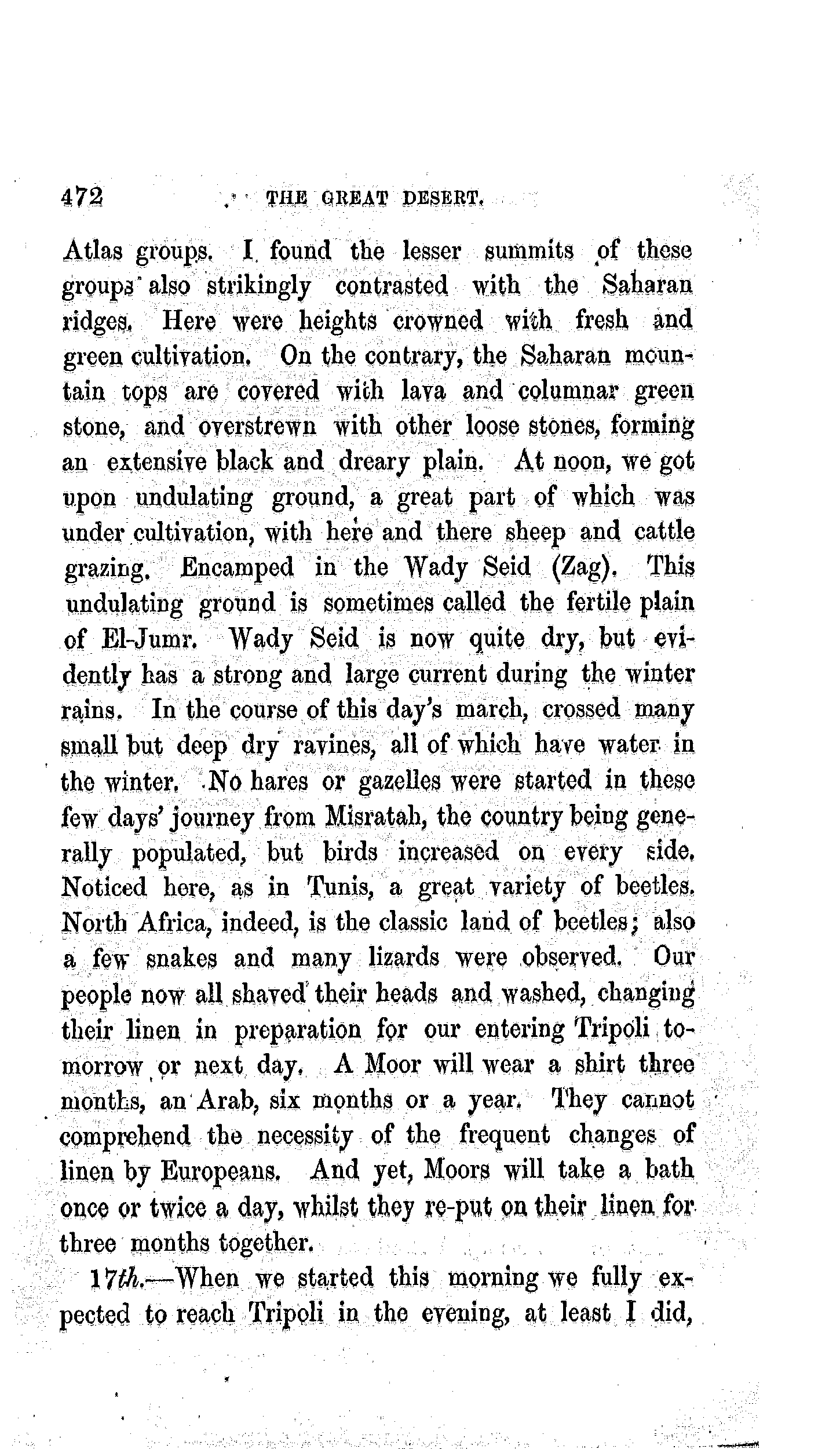 472 THE GREAT DESERT.

Atlas groups. I found the lesser summits of these groups also strikingly contrasted with the Saharan ridges. Here were heights crowned with fresh and green cultivation. On the contrary, the Saharan mountain tops are covered with lava and columnar green stone, and overstrewn with other loose stones, forming an extensive black and dreary plain. At noon, we got upon undulating ground, a great part of which was under cultivation, with here and there sheep and cattle grazing. Encamped in the Wady Seid (Zag). This undulating ground is sometimes called the fertile plain of El-Jumr. Wady Seid is now quite dry, but evidently has a strong and large current during the winter rains. In the course of this day's march, crossed many small but deep dry ravines, all of which have water in the winter. No hares or gazelles were started in these few days' journey from Misratah, the country being generally populated, but birds increased on every side. Noticed here, as in Tunis, a great variety of beetles. North Africa, indeed, is the classic land of beetles; also a few snakes and many lizards were observed. Our people now all shaved their heads and washed, changing their linen in preparation for our entering Tripoli tomorrow or next day. A Moor will wear a shirt three months, an Arab, six months or a year. They cannot comprehend the necessity of the frequent changes of linen by Europeans. And yet, Moors will take a bath once or twice a day, whilst they re-put on their linen for three months together.

17th.—When we started this morning we fully expected to reach Tripoli in the evening, at least I did,